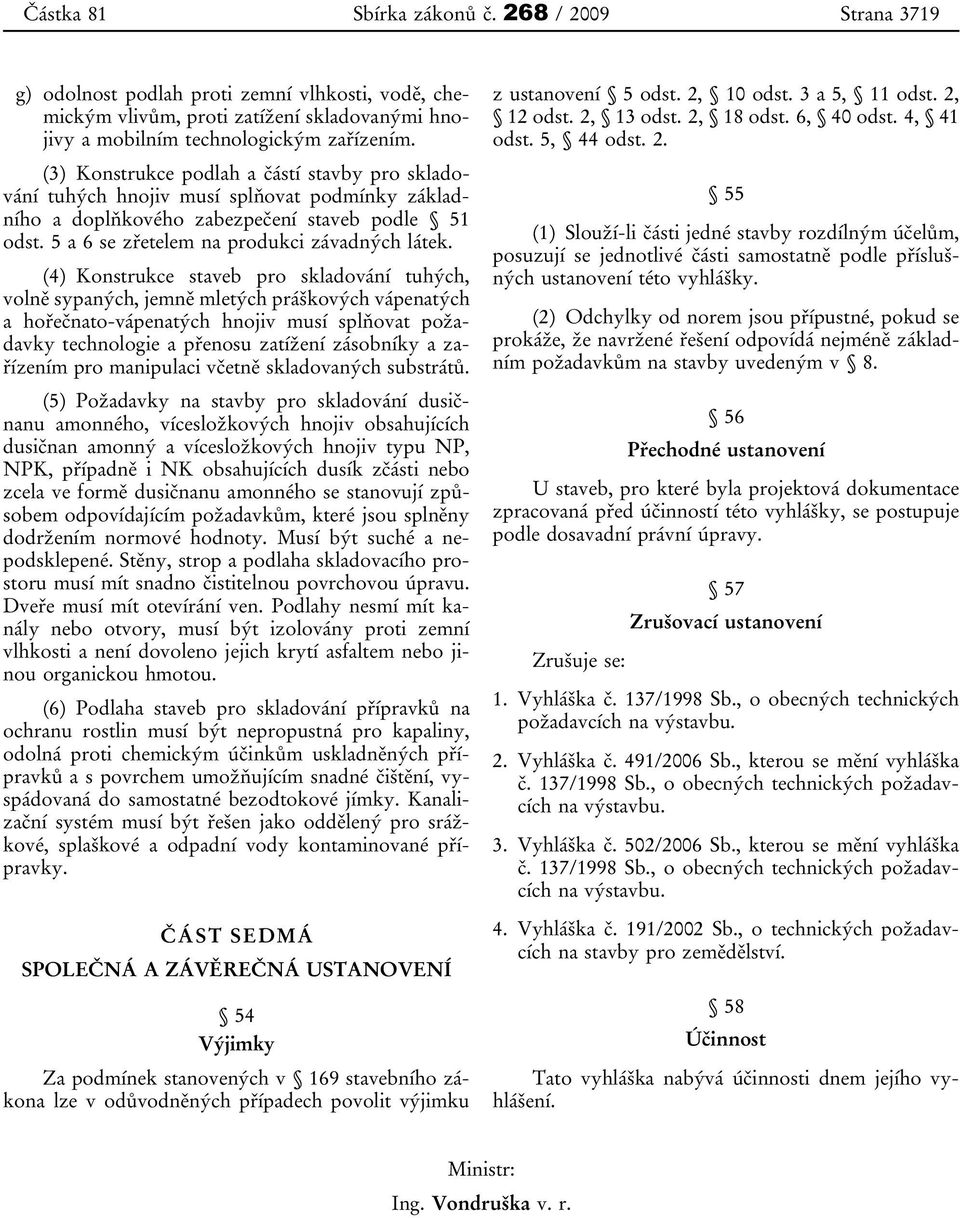 Částka 81 Sbírka zákonů č. 268 / 2009 Strana 3719

g) odolnost podlah proti zemní vlhkosti, vodě, chemickým vlivům, proti zatížení skladovanými hnojivy a mobilním technologickým zařízením.

(3) Konstrukce podlah a částí stavby pro skladování tuhých hnojiv musí splňovat podmínky základního a doplňkového zabezpečení staveb podle § 51 odst. 5 a 6 se zřetelem na produkci závadných látek.

(4) Konstrukce staveb pro skladování tuhých, volně sypaných, jemně mletých práškových vápenatých a hořečnato-vápenatých hnojiv musí splňovat požadavky technologie a přenosu zatížení zásobníky a zařízením pro manipulaci včetně skladovaných substrátů.

(5) Požadavky na stavby pro skladování dusičnanu amonného, vícesložkových hnojiv obsahujících dusičnan amonný a vícesložkových hnojiv typu NP, NPK, případně i NK obsahujících dusík zčásti nebo zcela ve formě dusičnanu amonného se stanovují způsobem odpovídajícím požadavkům, které jsou splněny dodržením normové hodnoty. Musí být suché a nepodsklepené. Stěny, strop a podlaha skladovacího prostoru musí mít snadno čistitelnou povrchovou úpravu. Dveře musí mít otevírání ven. Podlahy nesmí mít kanály nebo otvory, musí být izolovány proti zemní vlhkosti a není dovoleno jejich krytí asfaltem nebo jinou organickou hmotou.

(6) Podlaha staveb pro skladování přípravků na ochranu rostlin musí být nepropustná pro kapaliny, odolná proti chemickým účinkům uskladněných přípravků a s povrchem umožňujícím snadné čištění, vyspádovaná do samostatné bezodtokové jímky. Kanalizační systém musí být řešen jako oddělený pro srážkové, splaškové a odpadní vody kontaminované přípravky.

ČÁST SEDMÁ

SPOLEČNÁ A ZÁVĚREČNÁ USTANOVENÍ

§ 54

Výjimky

Za podmínek stanovených v § 169 stavebního zákona lze v odůvodněných případech povolit výjimku z ustanovení § 5 odst. 2, § 10 odst. 3 a 5, § 11 odst. 2, § 12 odst. 2, § 13 odst. 2, § 18 odst. 6, § 40 odst. 4, § 41 odst. 5, § 44 odst. 2.

§ 55

(1) Slouží-li části jedné stavby rozdílným účelům, posuzují se jednotlivé části samostatně podle příslušných ustanovení této vyhlášky.

(2) Odchylky od norem jsou přípustné, pokud se prokáže, že navržené řešení odpovídá nejméně základním požadavkům na stavby uvedeným v § 8.

§ 56

Přechodné ustanovení

U staveb, pro které byla projektová dokumentace zpracovaná před účinností této vyhlášky, se postupuje podle dosavadní právní úpravy.

§ 57

Zrušovací ustanovení

Zrušuje se:

1. Vyhláška č. 137/1998 Sb., o obecných technických požadavcích na výstavbu.

2. Vyhláška č. 491/2006 Sb., kterou se mění vyhláška č. 137/1998 Sb., o obecných technických požadavcích na výstavbu.

3. Vyhláška č. 502/2006 Sb., kterou se mění vyhláška č. 137/1998 Sb., o obecných technických požadavcích na výstavbu.

4. Vyhláška č. 191/2002 Sb., o technických požadavcích na stavby pro zemědělství.

§ 58

Účinnost

Tato vyhláška nabývá účinnosti dnem jejího vyhlášení.

Ministr:

Ing. Vondruška v. r.